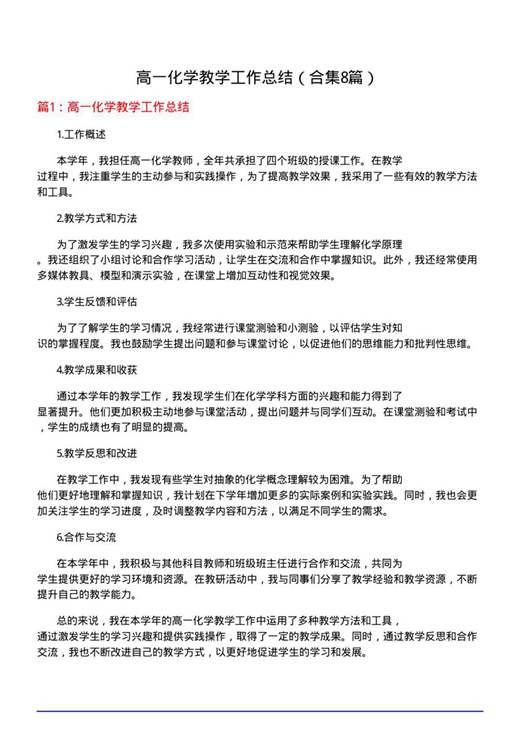 高一化学教学工作总结（合集8篇）

篇1：高一化学教学工作总结

1.工作概述

本学年，我担任高一化学教师，全年共承担了四个班级的授课工作。在教学过程中，我注重学生的主动参与和实践操作，为了提高教学效果，我采用了一些有效的教学方法和工具。

2.教学方式和方法

为了激发学生的学习兴趣，我多次使用实验和示范来帮助学生理解化学原理。我还组织了小组讨论和合作学习活动，让学生在交流和合作中掌握知识。此外，我还经常使用多媒体教具、模型和演示实验，在课堂上增加互动性和视觉效果。

3.学生反馈和评估

为了了解学生的学习情况，我经常进行课堂测验和小测验，以评估学生对知识的掌握程度。我也鼓励学生提出问题和参与课堂讨论，以促进他们的思维能力和批判性思维。

4.教学成果和收获

通过本学年的教学工作，我发现学生们在化学学科方面的兴趣和能力得到了显著提升。他们更加积极主动地参与课堂活动，提出问题并与同学们互动。在课堂测验和考试中，学生的成绩也有了明显的提高。

5.教学反思和改进

在教学工作中，我发现有些学生对抽象的化学概念理解较为困难。为了帮助他们更好地理解和掌握知识，我计划在下学年增加更多的实际案例和实验实践。同时，我也会更加关注学生的学习进度，及时调整教学内容和方法，以满足不同学生的需求。

6.合作与交流

在本学年中，我积极与其他科目教师和班级班主任进行合作和交流，共同为学生提供更好的学习环境和资源。在教研活动中，我与同事们分享了教学经验和教学资源，不断提升自己的教学能力。

总的来说，我在本学年的高一化学教学工作中运用了多种教学方法和工具，通过激发学生的学习兴趣和提供实践操作，取得了一定的教学成果。同时，通过教学反思和合作交流，我也不断改进自己的教学方式，以更好地促进学生的学习和发展。